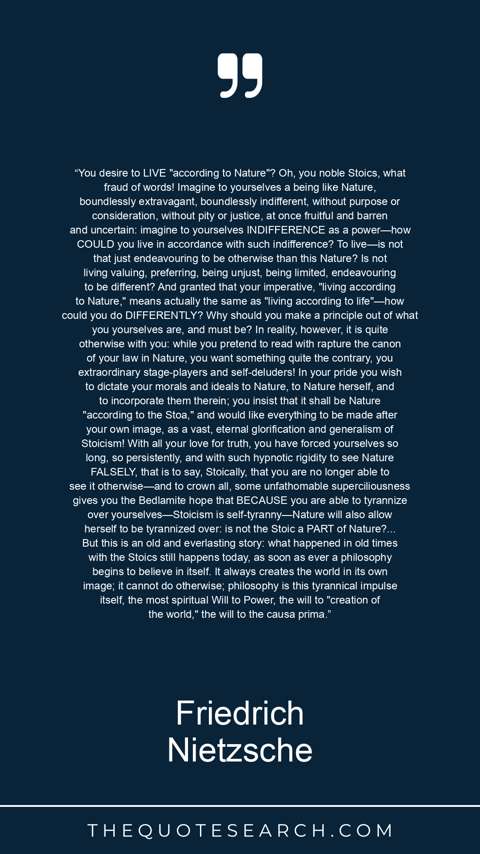 “You desire to LIVE "according to Nature"? Oh, you noble Stoics, what fraud of words! Imagine to yourselves a being like Nature, boundlessly extravagant, boundlessly indifferent, without purpose or consideration, without pity or justice, at once fruitful and barren and uncertain: imagine to yourselves INDIFFERENCE as a power—how COULD you live in accordance with such indifference? To live—is not that just endeavouring to be otherwise than this Nature? Is not living valuing, preferring, being unjust, being limited, endeavouring to be different? And granted that your imperative, "living according to Nature," means actually the same as "living according to life"—how could you do DIFFERENTLY? Why should you make a principle out of what you yourselves are, and must be? In reality, however, it is quite otherwise with you: while you pretend to read with rapture the canon of your law in Nature, you want something quite the contrary, you extraordinary stage-players and self-deluders! In your pride you wish to dictate your morals and ideals to Nature, to Nature herself, and to incorporate them therein; you insist that it shall be Nature "according to the Stoa," and would like everything to be made after your own image, as a vast, eternal glorification and generalism of Stoicism! With all your love for truth, you have forced yourselves so long, so persistently, and with such hypnotic rigidity to see Nature FALSELY, that is to say, Stoically, that you are no longer able to see it otherwise—and to crown all, some unfathomable superciliousness gives you the Bedlamite hope that BECAUSE you are able to tyrannize over yourselves—Stoicism is self-tyranny—Nature will also allow herself to be tyrannized over: is not the Stoic a PART of Nature?... But this is an old and everlasting story: what happened in old times with the Stoics still happens today, as soon as ever a philosophy begins to believe in itself. It always creates the world in its own image; it cannot do otherwise; philosophy is this tyrannical impulse itself, the most spiritual Will to Power, the will to "creation of the world," the will to the causa prima.”

Friedrich Nietzsche

THEQUOTESEARCH.COM